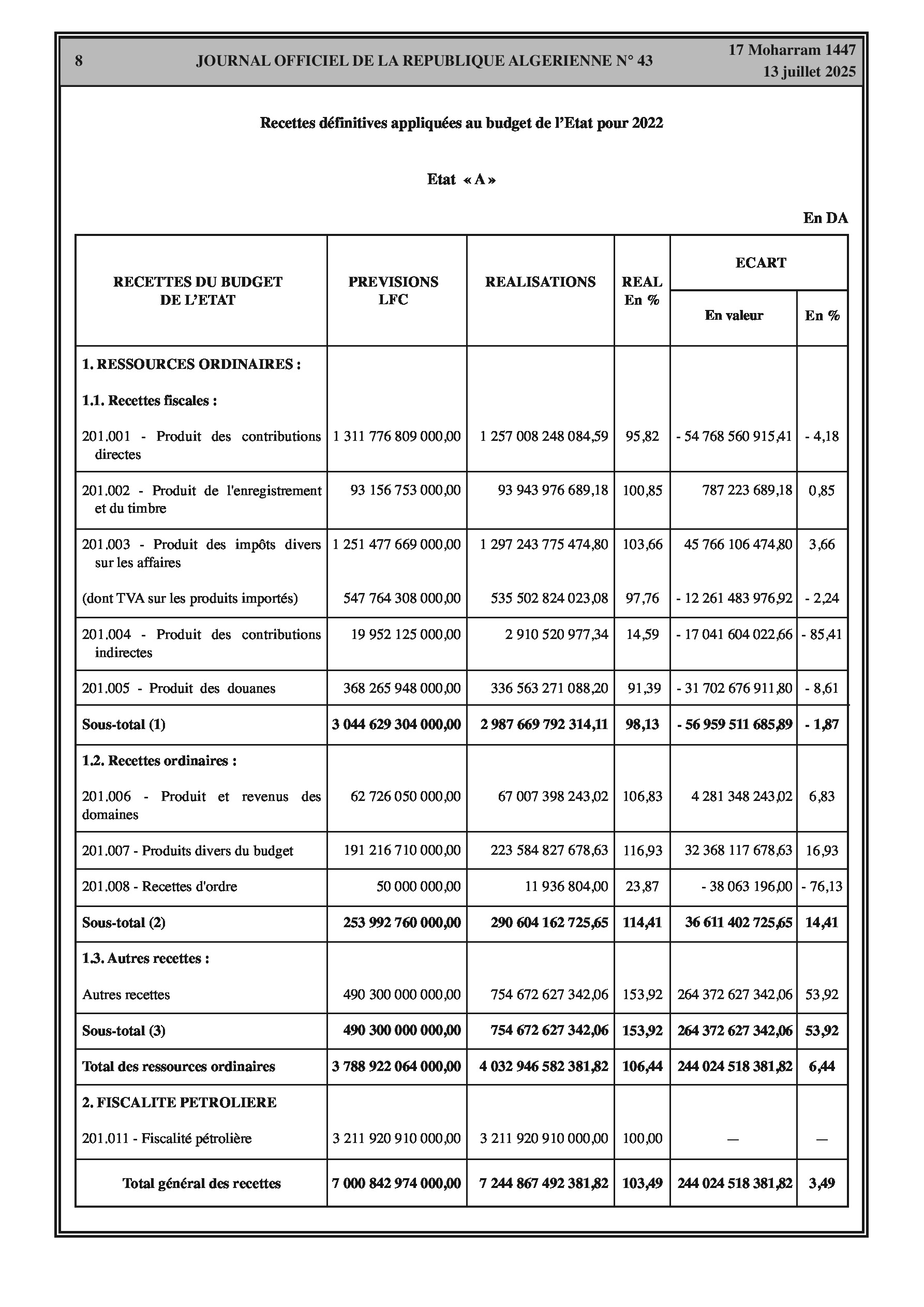 8 JOURNAL OFFICIEL DE LA REPUBLIQUE ALGERIENNE N° 43 17 Moharram 1447
13 juillet 2025

Recettes définitives appliquées au budget de l'Etat pour 2022

Etat « A »

En DA

| RECETTES DU BUDGET DE L'ETAT | PREVISIONS LFC | REALISATIONS | REAL En % | ECART En valeur | ECART En % |
|---|---|---|---|---|---|
| 1. RESSOURCES ORDINAIRES : | | | | | |
| 1.1. Recettes fiscales : | | | | | |
| 201.001 - Produit des contributions directes | 1 311 776 809 000,00 | 1 257 008 248 084,59 | 95,82 | - 54 768 560 915,41 | - 4,18 |
| 201.002 - Produit de l'enregistrement et du timbre | 93 156 753 000,00 | 93 943 976 689,18 | 100,85 | 787 223 689,18 | 0,85 |
| 201.003 - Produit des impôts divers sur les affaires | 1 251 477 669 000,00 | 1 297 243 775 474,80 | 103,66 | 45 766 106 474,80 | 3,66 |
| (dont TVA sur les produits importés) | 547 764 308 000,00 | 535 502 824 023,08 | 97,76 | - 12 261 483 976,92 | - 2,24 |
| 201.004 - Produit des contributions indirectes | 19 952 125 000,00 | 2 910 520 977,34 | 14,59 | - 17 041 604 022,66 | - 85,41 |
| 201.005 - Produit des douanes | 368 265 948 000,00 | 336 563 271 088,20 | 91,39 | - 31 702 676 911,80 | - 8,61 |
| Sous-total (1) | 3 044 629 304 000,00 | 2 987 669 792 314,11 | 98,13 | - 56 959 511 685,89 | - 1,87 |
| 1.2. Recettes ordinaires : | | | | | |
| 201.006 - Produit et revenus des domaines | 62 726 050 000,00 | 67 007 398 243,02 | 106,83 | 4 281 348 243,02 | 6,83 |
| 201.007 - Produits divers du budget | 191 216 710 000,00 | 223 584 827 678,63 | 116,93 | 32 368 117 678,63 | 16,93 |
| 201.008 - Recettes d'ordre | 50 000 000,00 | 11 936 804,00 | 23,87 | - 38 063 196,00 | - 76,13 |
| Sous-total (2) | 253 992 760 000,00 | 290 604 162 725,65 | 114,41 | 36 611 402 725,65 | 14,41 |
| 1.3. Autres recettes : | | | | | |
| Autres recettes | 490 300 000 000,00 | 754 672 627 342,06 | 153,92 | 264 372 627 342,06 | 53,92 |
| Sous-total (3) | 490 300 000 000,00 | 754 672 627 342,06 | 153,92 | 264 372 627 342,06 | 53,92 |
| Total des ressources ordinaires | 3 788 922 064 000,00 | 4 032 946 582 381,82 | 106,44 | 244 024 518 381,82 | 6,44 |
| 2. FISCALITE PETROLIERE | | | | | |
| 201.011 - Fiscalité pétrolière | 3 211 920 910 000,00 | 3 211 920 910 000,00 | 100,00 | — | — |
| Total général des recettes | 7 000 842 974 000,00 | 7 244 867 492 381,82 | 103,49 | 244 024 518 381,82 | 3,49 |